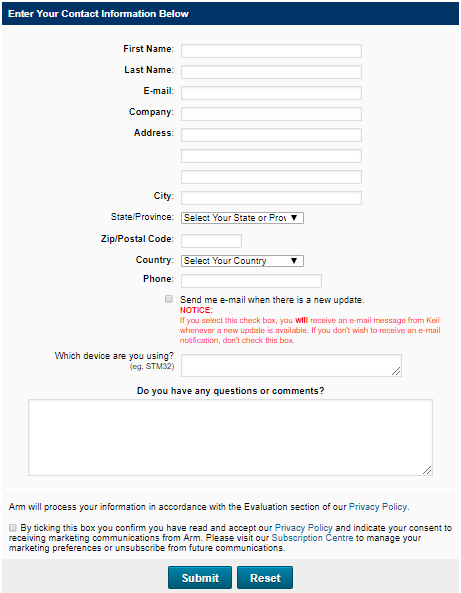 Enter Your Contact Information Below

First Name:
Last Name:
E-mail:
Company:
Address:

City:
State/Province: Select Your State or Prov
Zip/Postal Code:
Country: Select Your Country
Phone:

Send me e-mail when there is a new update.
NOTICE:
If you select this check box, you will receive an e-mail message from Keil whenever a new update is available. If you don't wish to receive an e-mail notification, don't check this box.

Which device are you using?
(eg, STM32)

Do you have any questions or comments?

Arm will process your information in accordance with the Evaluation section of our Privacy Policy.

By ticking this box you confirm you have read and accept our Privacy Policy and indicate your consent to receiving marketing communications from Arm. Please visit our Subscription Centre to manage your marketing preferences or unsubscribe from future communications.

Submit Reset